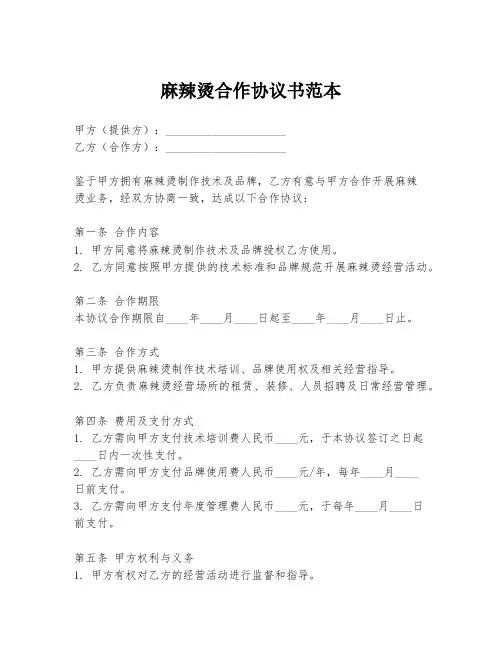 麻辣烫合作协议书范本

甲方（提供方）：____________________
乙方（合作方）：____________________

鉴于甲方拥有麻辣烫制作技术及品牌，乙方有意与甲方合作开展麻辣烫业务，经双方协商一致，达成以下合作协议：

第一条 合作内容
1. 甲方同意将麻辣烫制作技术及品牌授权乙方使用。
2. 乙方同意按照甲方提供的技术标准和品牌规范开展麻辣烫经营活动。

第二条 合作期限
本协议合作期限自____年____月____日起至____年____月____日止。

第三条 合作方式
1. 甲方提供麻辣烫制作技术培训、品牌使用权及相关经营指导。
2. 乙方负责麻辣烫经营场所的租赁、装修、人员招聘及日常经营管理。

第四条 费用及支付方式
1. 乙方需向甲方支付技术培训费人民币____元，于本协议签订之日起____日内一次性支付。
2. 乙方需向甲方支付品牌使用费人民币____元/年，每年____月____日前支付。
3. 乙方需向甲方支付年度管理费人民币____元，于每年____月____日前支付。

第五条 甲方权利与义务
1. 甲方有权对乙方的经营活动进行监督和指导。